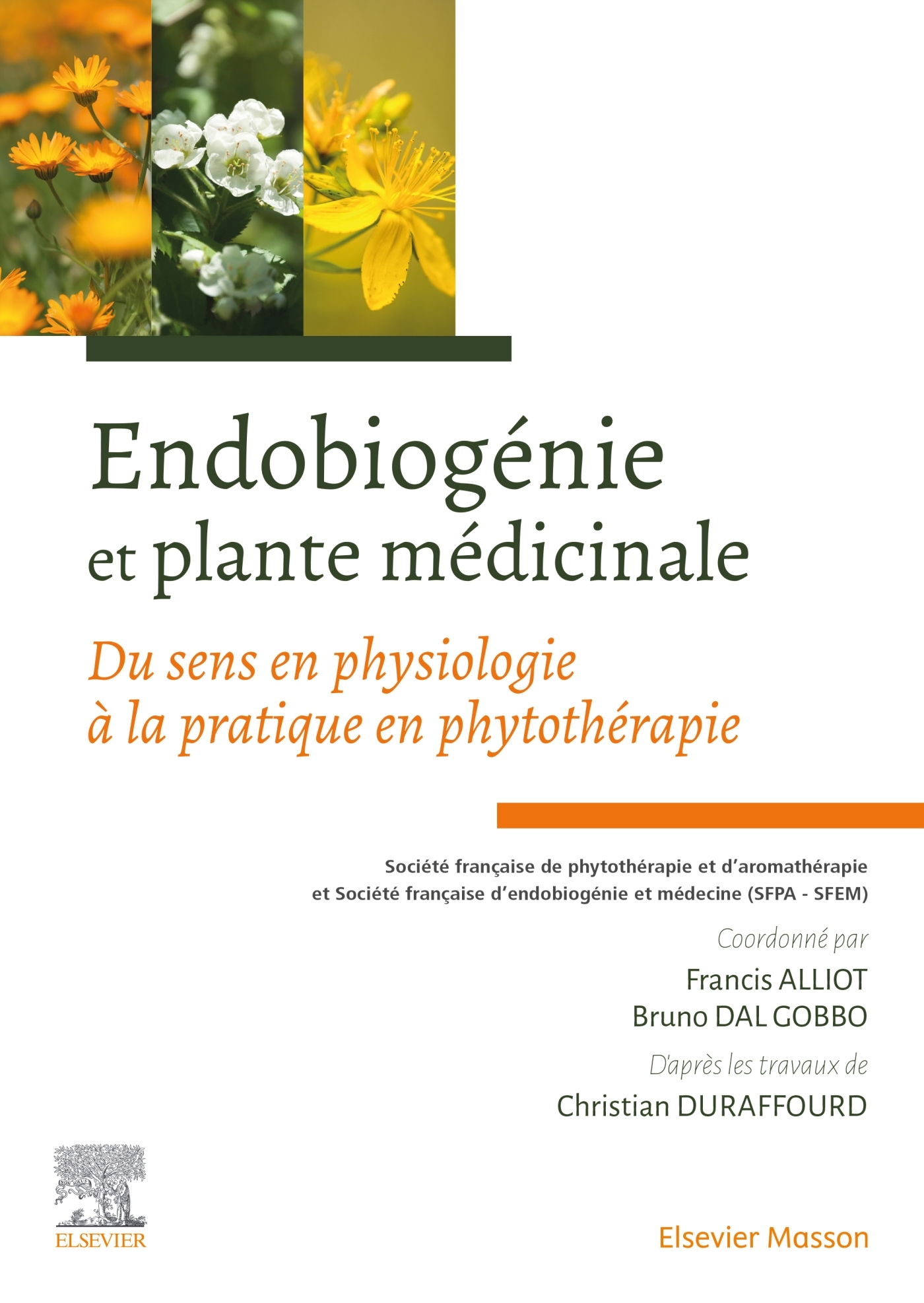 Endobiogénie et plante médicinale

Du sens en physiologie à la pratique en phytothérapie

Société française de phytothérapie et d'aromathérapie et Société française d'endobiogénie et médecine (SFPA - SFEM)

Coordonné par

Francis ALLIOT

Bruno DAL GOBBO

D'après les travaux de

Christian DURAFFOURD

ELSEVIER

Elsevier Masson